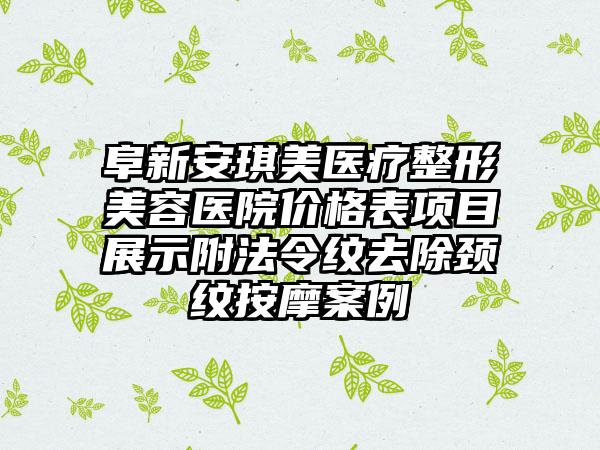 阜新安琪美医疗整形美容医院价格表项目展示附法令纹去除颈纹按摩案例